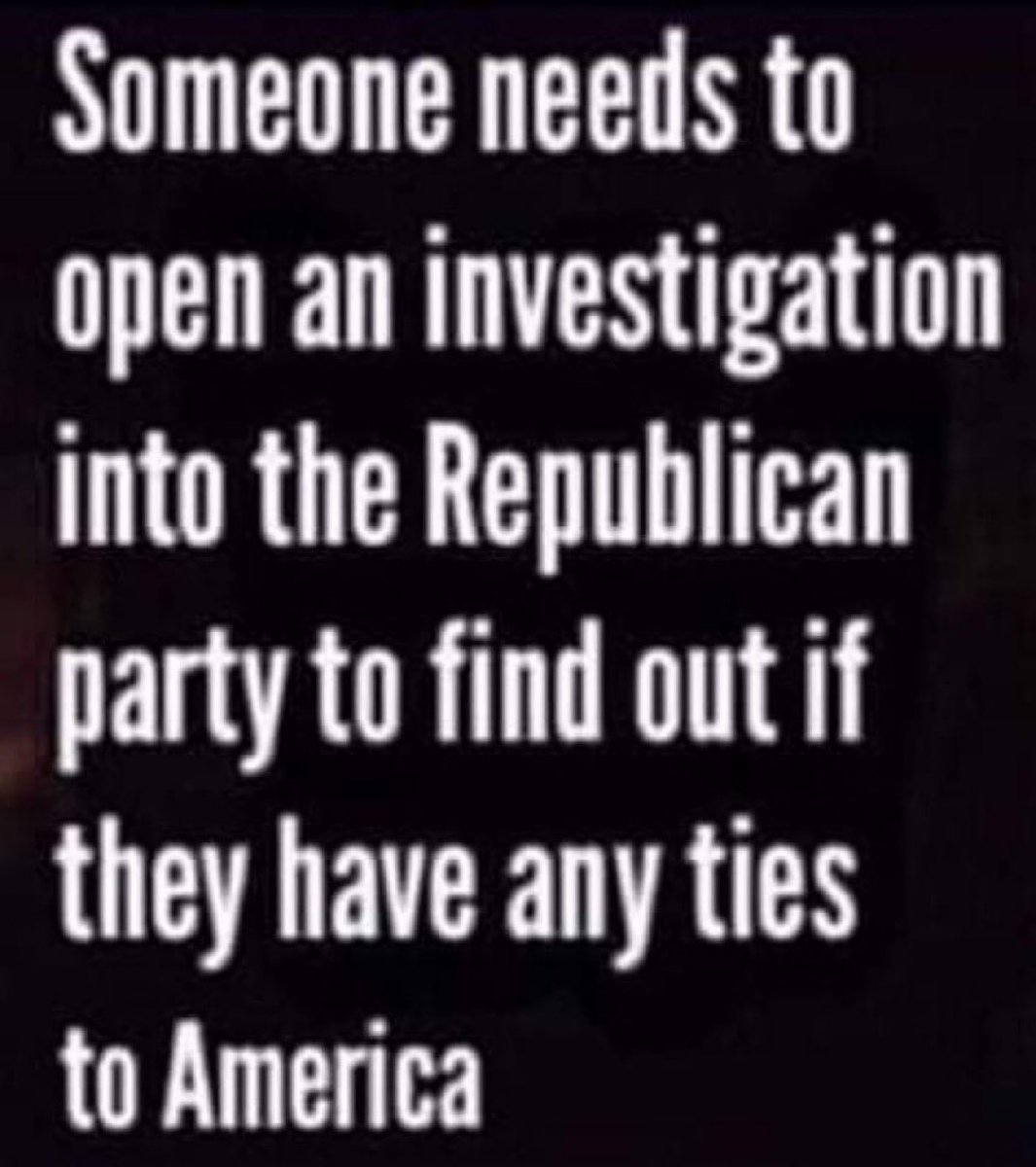 Someone needs to open an investigation into the Republican party to find out if they have any ties to America